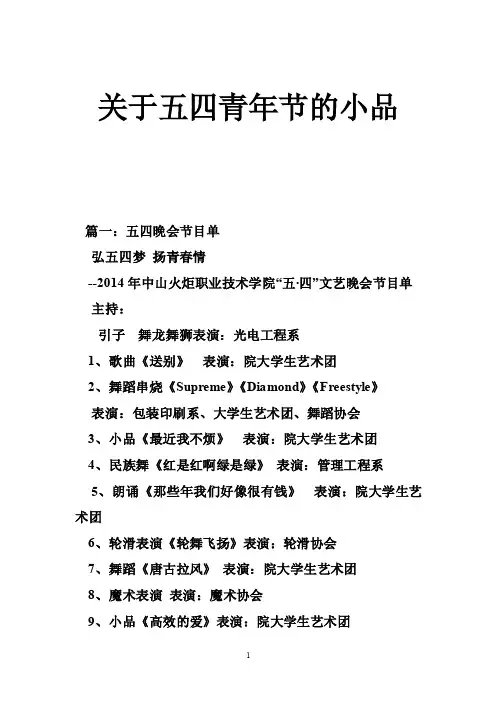 关于五四青年节的小品

篇一：五四晚会节目单

弘五四梦 扬青春情

--2014 年中山火炬职业技术学院“五·四”文艺晚会节目单

主持：

引子 舞龙舞狮表演：光电工程系

1、歌曲《送别》 表演：院大学生艺术团

2、舞蹈串烧《Supreme》《Diamond》《Freestyle》

表演：包装印刷系、大学生艺术团、舞蹈协会

3、小品《最近我不烦》 表演：院大学生艺术团

4、民族舞《红是红啊绿是绿》 表演：管理工程系

5、朗诵《那些年我们好像很有钱》 表演：院大学生艺术团

6、轮滑表演《轮舞飞扬》表演：轮滑协会

7、舞蹈《唐古拉风》 表演：院大学生艺术团

8、魔术表演 表演：魔术协会

9、小品《高效的爱》表演：院大学生艺术团

1